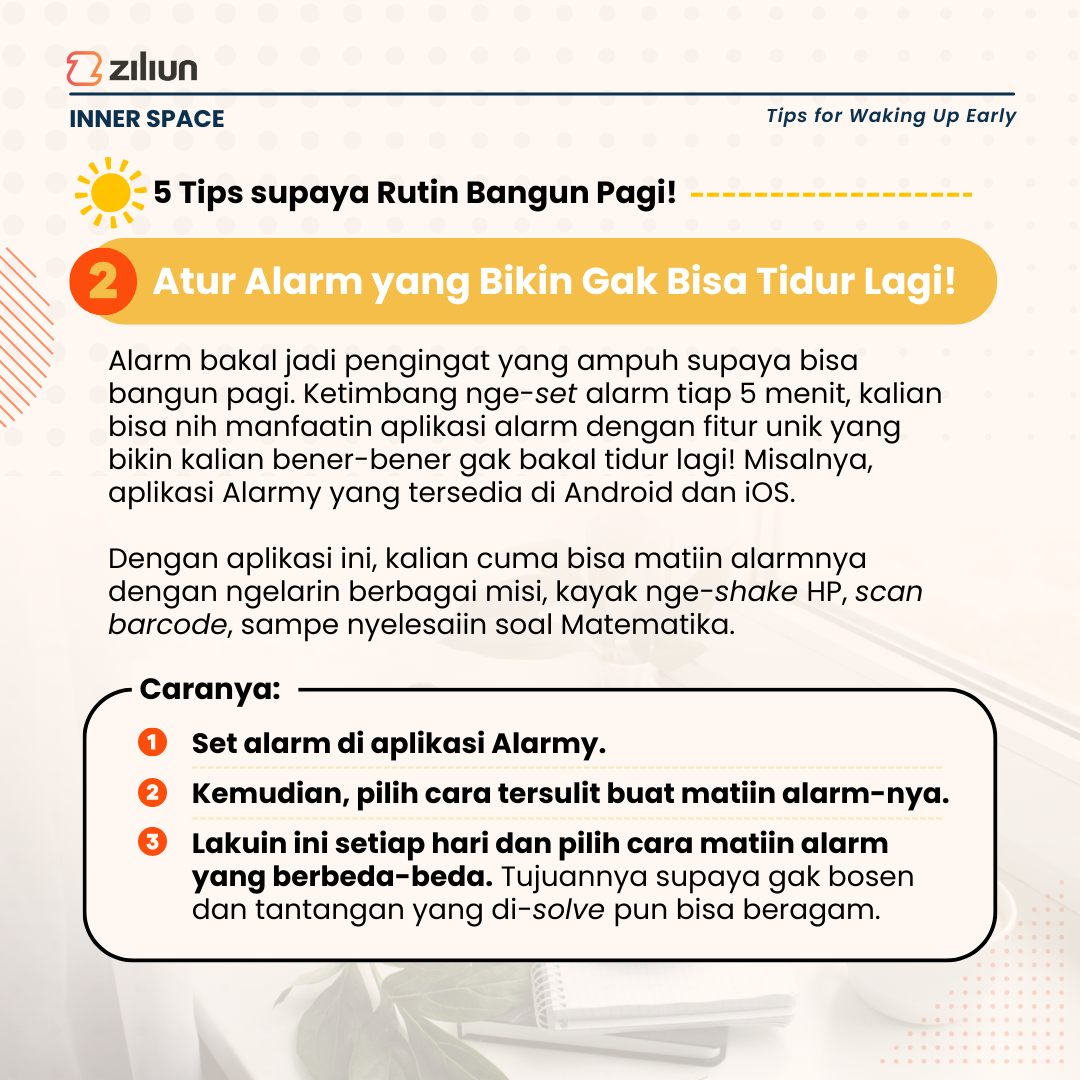 ziliun

INNER SPACE

Tips for Waking Up Early

5 Tips supaya Rutin Bangun Pagi!

2 Atur Alarm yang Bikin Gak Bisa Tidur Lagi!

Alarm bakal jadi pengingat yang ampuh supaya bisa bangun pagi. Ketimbang nge-set alarm tiap 5 menit, kalian bisa nih manfaatin aplikasi alarm dengan fitur unik yang bikin kalian bener-bener gak bakal tidur lagi! Misalnya, aplikasi Alarmy yang tersedia di Android dan iOS.

Dengan aplikasi ini, kalian cuma bisa matiin alarmnya dengan ngelarin berbagai misi, kayak nge-shake HP, scan barcode, sampe nyelesaiin soal Matematika.

Caranya:

1 Set alarm di aplikasi Alarmy.

2 Kemudian, pilih cara tersulit buat matiin alarm-nya.

3 Lakuin ini setiap hari dan pilih cara matiin alarm yang berbeda-beda. Tujuannya supaya gak bosen dan tantangan yang di-solve pun bisa beragam.